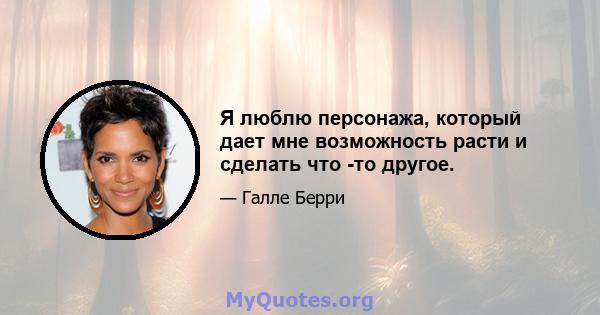 Я люблю персонажа, который дает мне возможность расти и сделать что -то другое.

— Галле Берри

MyQuotes.org